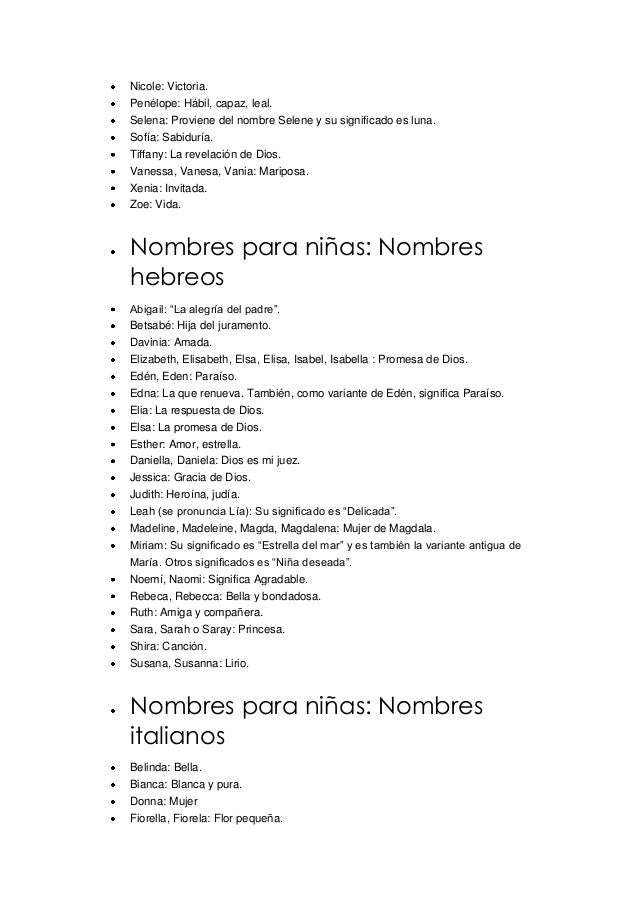 - Nicole: Victoria.
- Penélope: Hábil, capaz, leal.
- Selena: Proviene del nombre Selene y su significado es luna.
- Sofía: Sabiduría.
- Tiffany: La revelación de Dios.
- Vanessa, Vanesa, Vania: Mariposa.
- Xenia: Invitada.
- Zoe: Vida.

- Nombres para niñas: Nombres hebreos

- Abigail: “La alegría del padre”.
- Betsabé: Hija del juramento.
- Davinia: Amada.
- Elizabeth, Elisabeth, Elsa, Elisa, Isabel, Isabella : Promesa de Dios.
- Edén, Eden: Paraíso.
- Edna: La que renueva. También, como variante de Edén, significa Paraíso.
- Elia: La respuesta de Dios.
- Elsa: La promesa de Dios.
- Esther: Amor, estrella.
- Daniella, Daniela: Dios es mi juez.
- Jessica: Gracia de Dios.
- Judith: Heroína, judía.
- Leah (se pronuncia Lía): Su significado es “Delicada”.
- Madeline, Madeleine, Magda, Magdalena: Mujer de Magdala.
- Miriam: Su significado es “Estrella del mar” y es también la variante antigua de María. Otros significados es “Niña deseada”.
- Noemí, Naomi: Significa Agradable.
- Rebeca, Rebecca: Bella y bondadosa.
- Ruth: Amiga y compañera.
- Sara, Sarah o Saray: Princesa.
- Shira: Canción.
- Susana, Susanna: Lirio.

- Nombres para niñas: Nombres italianos

- Belinda: Bella.
- Bianca: Blanca y pura.
- Donna: Mujer
- Fiorella, Fiorela: Flor pequeña.